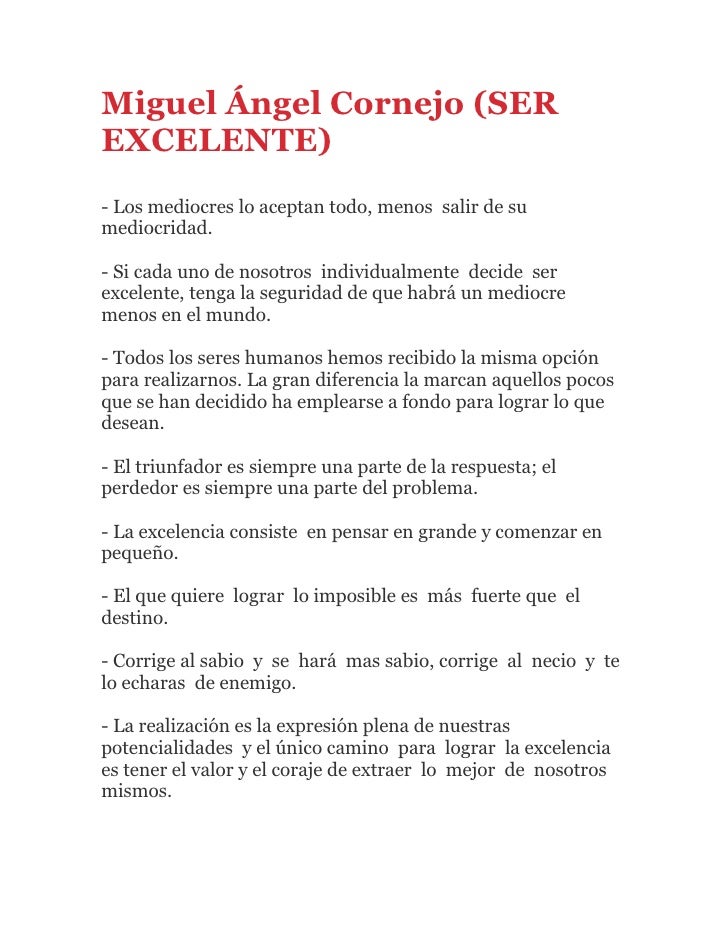 Miguel Ángel Cornejo (SER EXCELENTE)

- Los mediocres lo aceptan todo, menos salir de su mediocridad.

- Si cada uno de nosotros individualmente decide ser excelente, tenga la seguridad de que habrá un mediocre menos en el mundo.

- Todos los seres humanos hemos recibido la misma opción para realizarnos. La gran diferencia la marcan aquellos pocos que se han decidido ha emplearse a fondo para lograr lo que desean.

- El triunfador es siempre una parte de la respuesta; el perdedor es siempre una parte del problema.

- La excelencia consiste en pensar en grande y comenzar en pequeño.

- El que quiere lograr lo imposible es más fuerte que el destino.

- Corrige al sabio y se hará mas sabio, corrige al necio y te lo echaras de enemigo.

- La realización es la expresión plena de nuestras potencialidades y el único camino para lograr la excelencia es tener el valor y el coraje de extraer lo mejor de nosotros mismos.